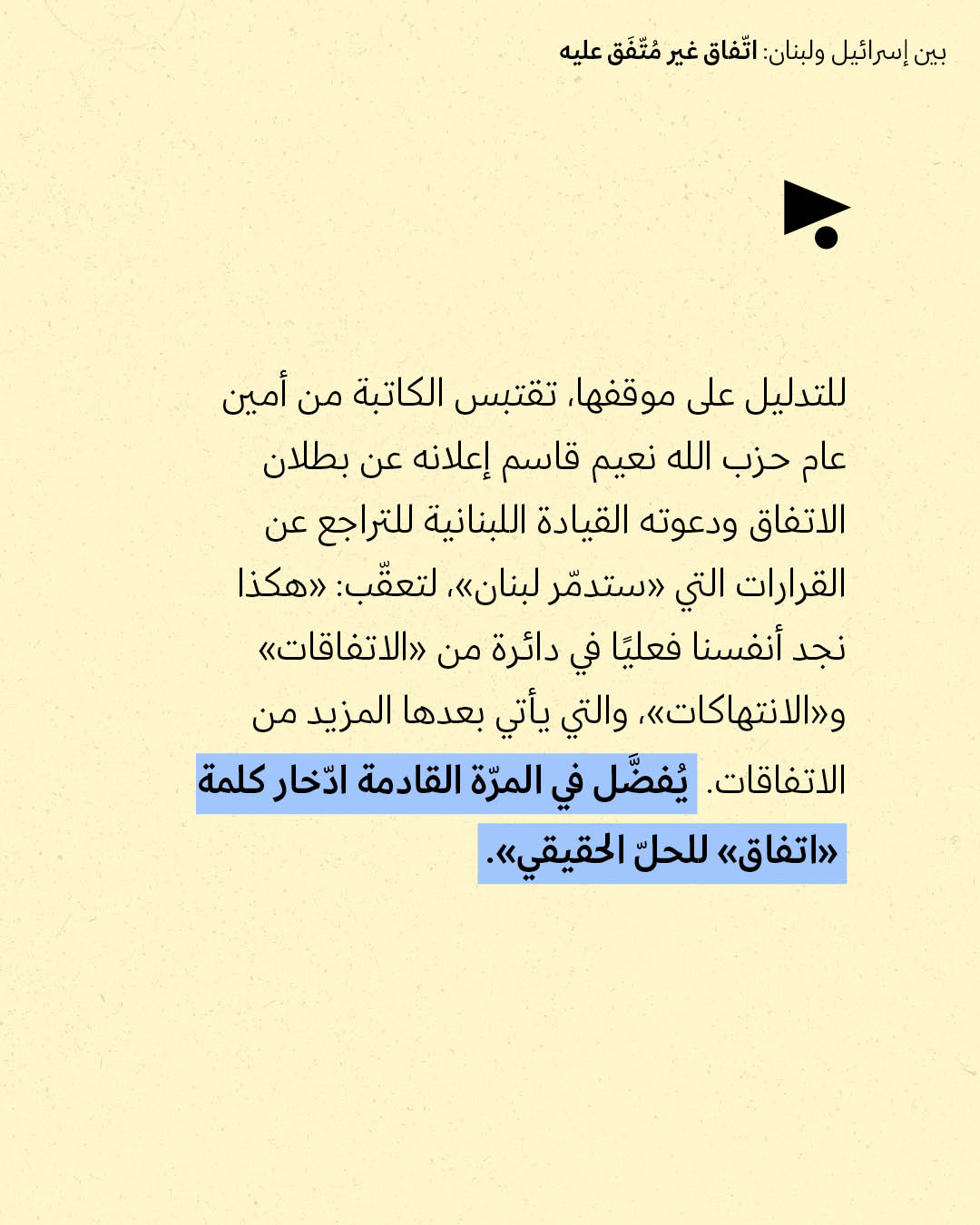 بين إسرائيل ولبنان: اتّفاق غير مُتّفَق عليه

للتدليل على موقفها، تقتبس الكاتبة من أمين عام حزب الله نعيم قاسم إعلانه عن بطلان الاتفاق ودعوته القيادة اللبنانية للتراجع عن القرارات التي «ستدمّر لبنان»، لتعقّب: «هكذا نجد أنفسنا فعليًا في دائرة من «الاتفاقات» و«الانتهاكات»، والتي يأتي بعدها المزيد من الاتفاقات. يُفضَّل في المرّة القادمة ادّخار كلمة «اتفاق» للحلّ الحقيقي».